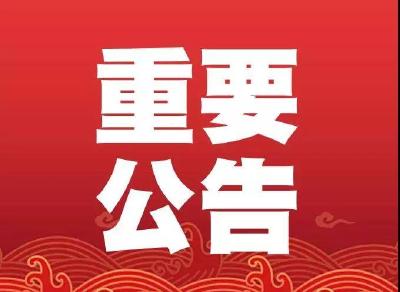 重要
公告